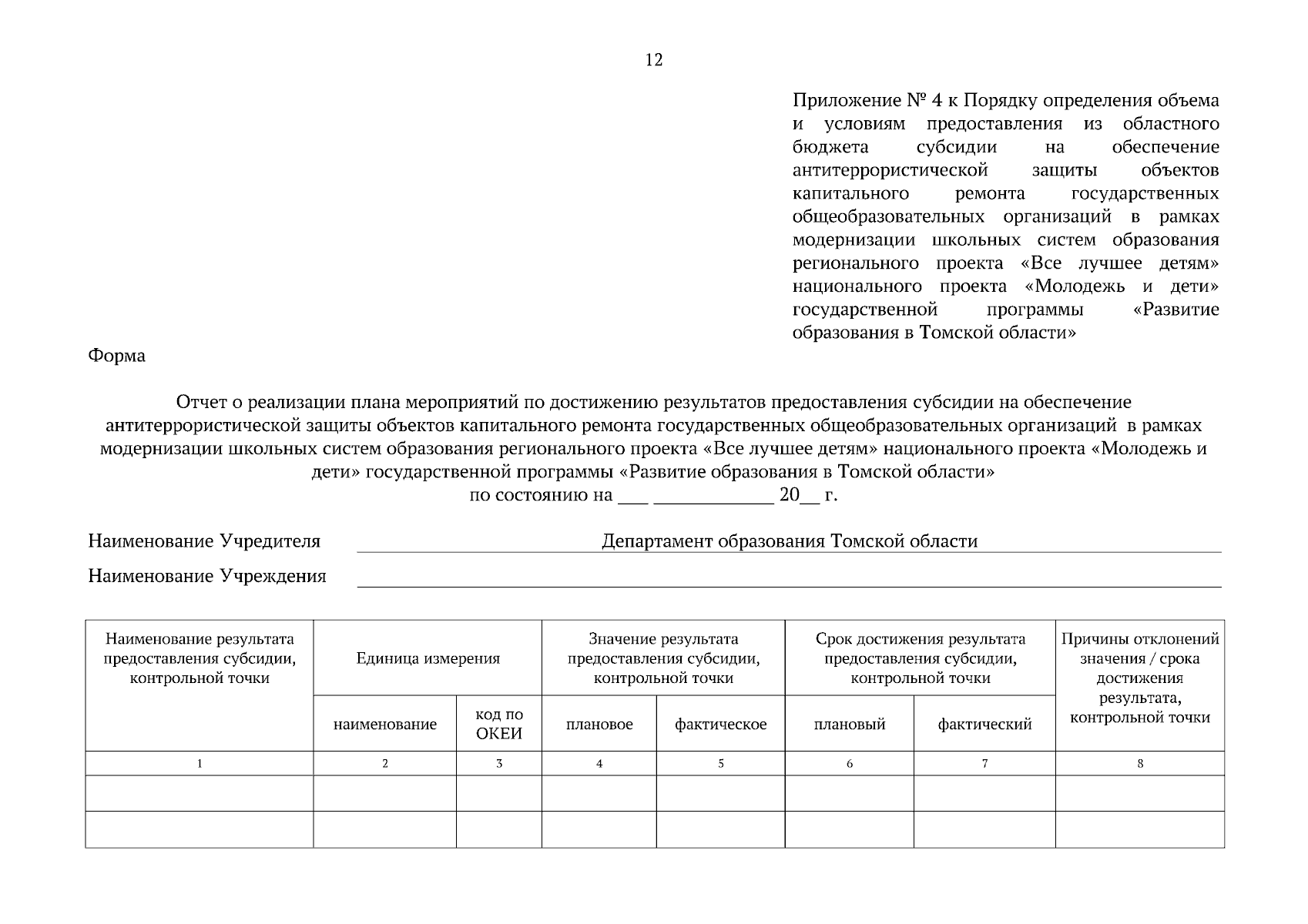 12

Приложение № 4 к Порядку определения объема и условиям предоставления из областного бюджета субсидии на обеспечение антитеррористической защиты объектов капитального ремонта государственных общеобразовательных организаций в рамках модернизации школьных систем образования регионального проекта «Все лучшее детям» национального проекта «Молодежь и дети» государственной программы «Развитие образования в Томской области»

Форма

Отчет о реализации плана мероприятий по достижению результатов предоставления субсидии на обеспечение антитеррористической защиты объектов капитального ремонта государственных общеобразовательных организаций в рамках модернизации школьных систем образования регионального проекта «Все лучшее детям» национального проекта «Молодежь и дети» государственной программы «Развитие образования в Томской области»
по состоянию на ___ ____________ 20__ г.

Наименование Учредителя Департамент образования Томской области

Наименование Учреждения

| Наименование результата предоставления субсидии, контрольной точки | Единица измерения | | Значение результата предоставления субсидии, контрольной точки | | Срок достижения результата предоставления субсидии, контрольной точки | | Причины отклонений значения / срока достижения результата, контрольной точки |
|---|---|---|---|---|---|---|---|
| | наименование | код по ОКЕИ | плановое | фактическое | плановый | фактический | |
| 1 | 2 | 3 | 4 | 5 | 6 | 7 | 8 |
| | | | | | | | |
| | | | | | | | |